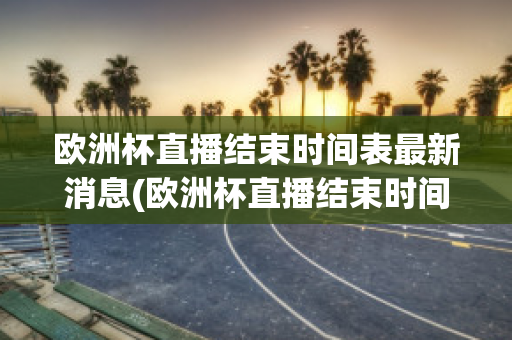 欧洲杯直播结束时间表最新消息(欧洲杯直播结束时间